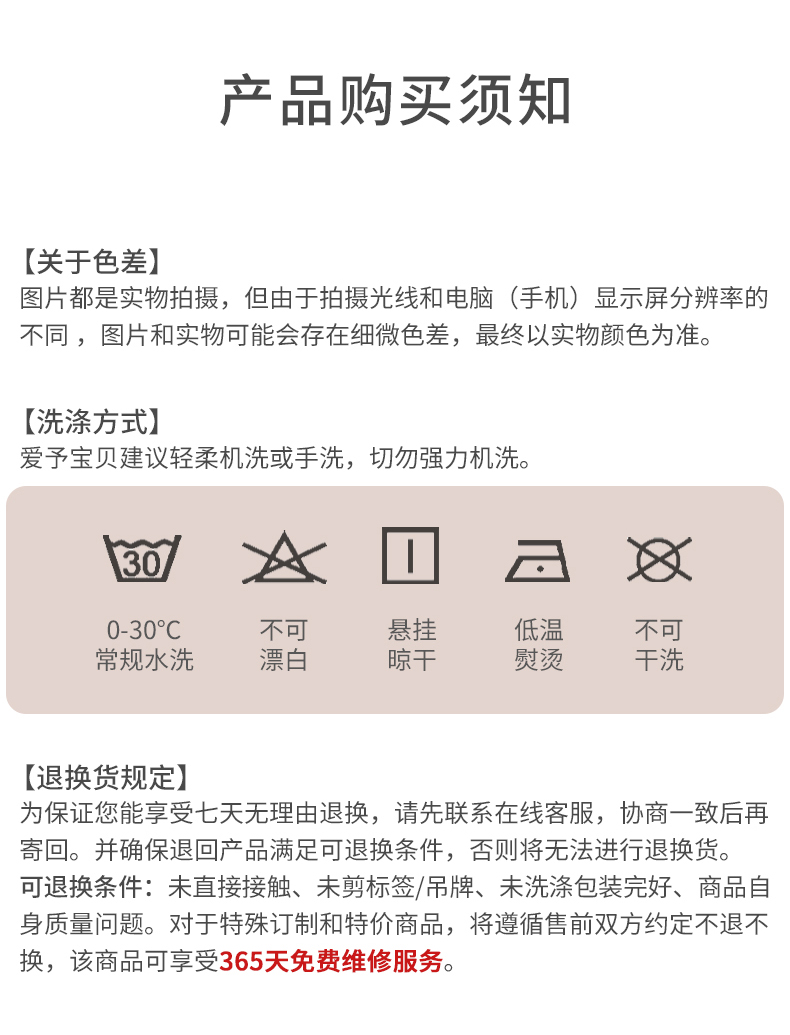 产品购买须知

【关于色差】
图片都是实物拍摄，但由于拍摄光线和电脑（手机）显示屏分辨率的不同，图片和实物可能会存在细微色差，最终以实物颜色为准。

【洗涤方式】
爱予宝贝建议轻柔机洗或手洗，切勿强力机洗。

30

0-30°C
常规水洗

不可
漂白

悬挂
晾干

低温
熨烫

不可
干洗

【退换货规定】
为保证您能享受七天无理由退换，请先联系在线客服，协商一致后再寄回。并确保退回产品满足可退换条件，否则将无法进行退换货。
可退换条件：未直接接触、未剪标签/吊牌、未洗涤包装完好、商品自身质量问题。对于特殊订制和特价商品，将遵循售前双方约定不退不换，该商品可享受365天免费维修服务。